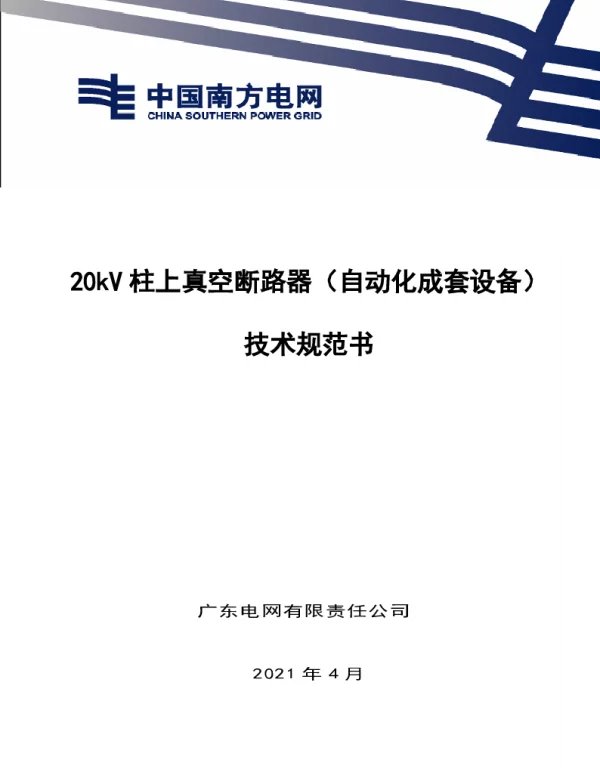 中国南方电网
CHINA SOUTHERN POWER GRID

20kV 柱上真空断路器（自动化成套设备）

技术规范书

广东电网有限责任公司

2021 年 4 月